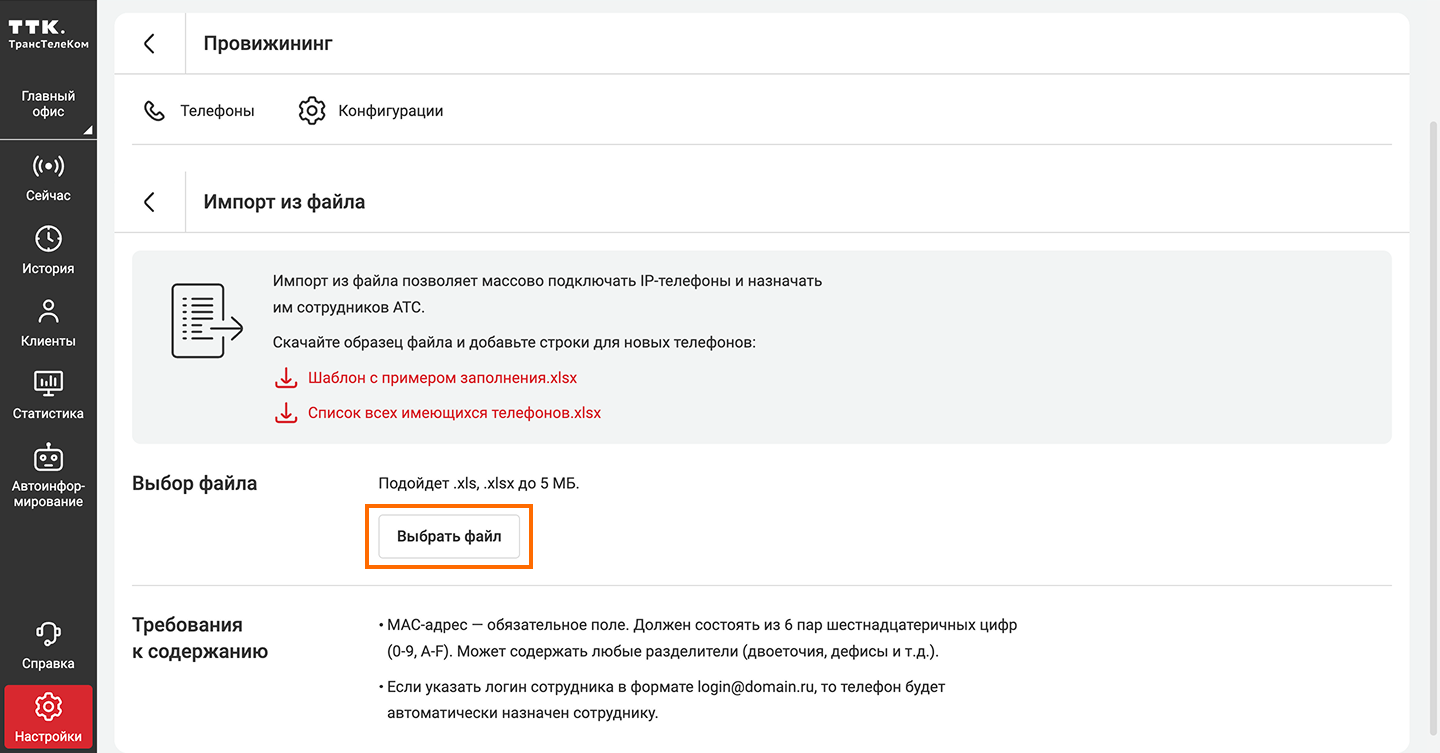 ТТК.
ТрансТелеКом

Главный офис

Сейчас

История

Клиенты

Статистика

Автоинформирование

Справка

Настройки

Провижининг

Телефоны

Конфигурации

Импорт из файла

Импорт из файла позволяет массово подключать IP-телефоны и назначать им сотрудников АТС.

Скачайте образец файла и добавьте строки для новых телефонов:

Шаблон с примером заполнения.xlsx

Список всех имеющихся телефонов.xlsx

Выбор файла

Подойдет .xls, .xlsx до 5 МБ.

Выбрать файл

Требования к содержанию

• MAC-адрес — обязательное поле. Должен состоять из 6 пар шестнадцатеричных цифр (0-9, A-F). Может содержать любые разделители (двоеточия, дефисы и т.д.).

• Если указать логин сотрудника в формате login@domain.ru, то телефон будет автоматически назначен сотруднику.